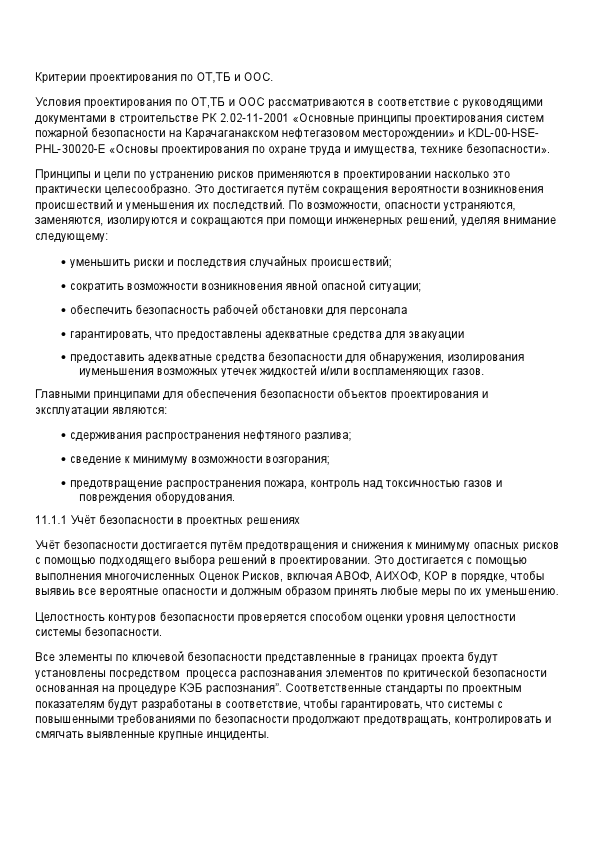 Критерии проектирования по ОТ,ТБ и ООС.

Условия проектирования по ОТ,ТБ и ООС рассматриваются в соответствие с руководящими документами в строительстве РК 2.02-11-2001 «Основные принципы проектирования систем пожарной безопасности на Карачаганакском нефтегазовом месторождении» и KDL-00-HSE-PHL-30020-E «Основы проектирования по охране труда и имущества, технике безопасности».

Принципы и цели по устранению рисков применяются в проектировании насколько это практически целесообразно. Это достигается путём сокращения вероятности возникновения происшествий и уменьшения их последствий. По возможности, опасности устраняются, заменяются, изолируются и сокращаются при помощи инженерных решений, уделяя внимание следующему:

• уменьшить риски и последствия случайных происшествий;

• сократить возможности возникновения явной опасной ситуации;

• обеспечить безопасность рабочей обстановки для персонала

• гарантировать, что предоставлены адекватные средства для эвакуации

• предоставить адекватные средства безопасности для обнаружения, изолирования иуменьшения возможных утечек жидкостей и/или воспламеняющих газов.

Главными принципами для обеспечения безопасности объектов проектирования и эксплуатации являются:

• сдерживания распространения нефтяного разлива;

• сведение к минимуму возможности возгорания;

• предотвращение распространения пожара, контроль над токсичностью газов и повреждения оборудования.

11.1.1 Учёт безопасности в проектных решениях

Учёт безопасности достигается путём предотвращения и снижения к минимуму опасных рисков с помощью подходящего выбора решений в проектировании. Это достигается с помощью выполнения многочисленных Оценок Рисков, включая АВОФ, АИХОФ, КОР в порядке, чтобы выявив все вероятные опасности и должным образом принять любые меры по их уменьшению.

Целостность контуров безопасности проверяется способом оценки уровня целостности системы безопасности.

Все элементы по ключевой безопасности представленные в границах проекта будут установлены посредством процесса распознавания элементов по критической безопасности основанная на процедуре КЭБ распознания". Соответственные стандарты по проектным показателям будут разработаны в соответствие, чтобы гарантировать, что системы с повышенными требованиями по безопасности продолжают предотвращать, контролировать и смягчать выявленные крупные инциденты.